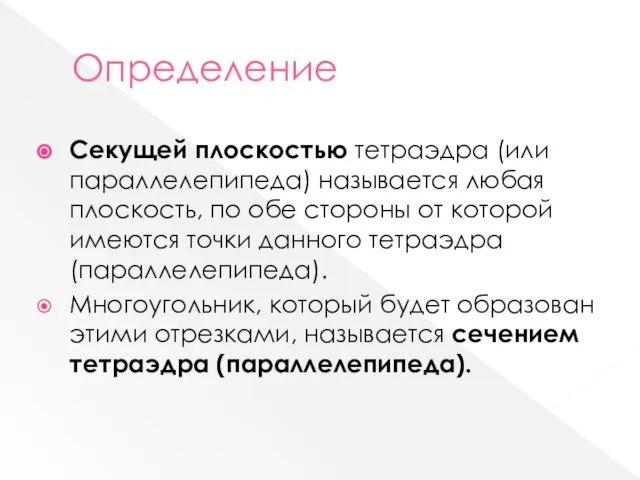 Определение

Секущей плоскостью тетраэдра (или параллелепипеда) называется любая плоскость, по обе стороны от которой имеются точки данного тетраэдра (параллелепипеда).

Многоугольник, который будет образован этими отрезками, называется сечением тетраэдра (параллелепипеда).